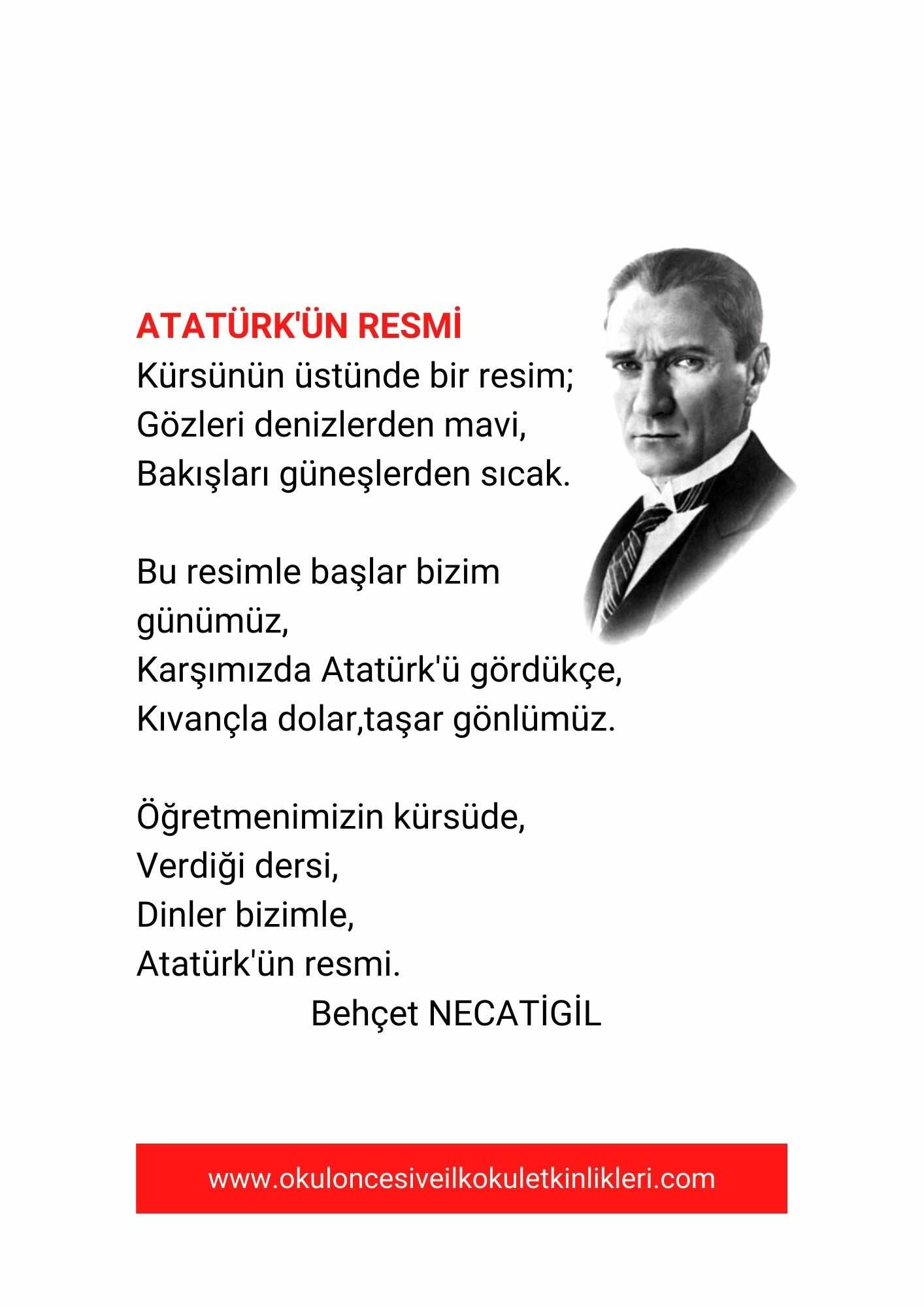 ATATÜRK'ÜN RESMİ
Kürsünün üstünde bir resim;
Gözleri denizlerden mavi,
Bakışları güneşlerden sıcak.

Bu resimle başlar bizim günümüz,
Karşımızda Atatürk'ü gördükçe,
Kıvançla dolar,taşar gönlümüz.

Öğretmenimizin kürsüde,
Verdiği dersi,
Dinler bizimle,
Atatürk'ün resmi.
Behçet NECATİGİL

www.okuloncesiveilkokuletkinlikleri.com